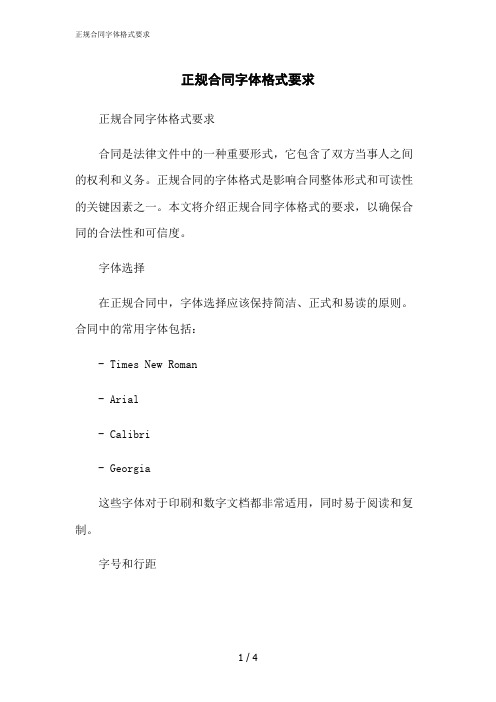 正规合同字体格式要求

正规合同字体格式要求

正规合同字体格式要求

合同是法律文件中的一种重要形式，它包含了双方当事人之间的权利和义务。正规合同的字体格式是影响合同整体形式和可读性的关键因素之一。本文将介绍正规合同字体格式的要求，以确保合同的合法性和可信度。

字体选择

在正规合同中，字体选择应该保持简洁、正式和易读的原则。合同中的常用字体包括：

- Times New Roman

- Arial

- Calibri

- Georgia

这些字体对于印刷和数字文档都非常适用，同时易于阅读和复制。

字号和行距

1 / 4